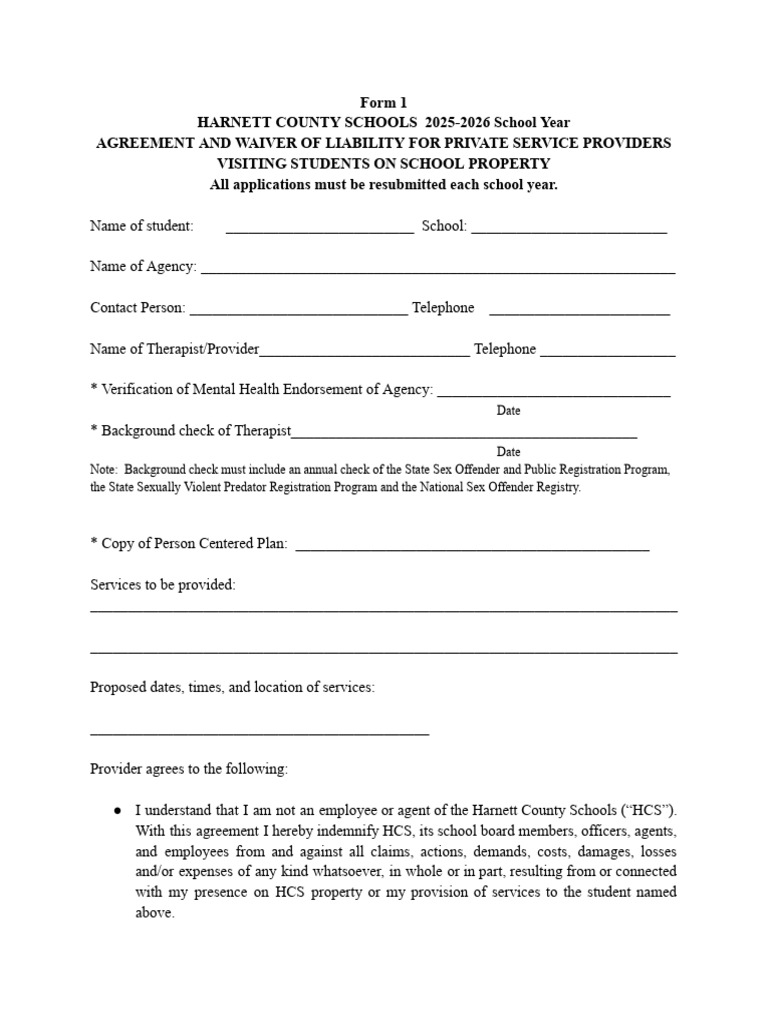 Form 1
HARNETT COUNTY SCHOOLS 2025-2026 School Year
AGREEMENT AND WAIVER OF LIABILITY FOR PRIVATE SERVICE PROVIDERS
VISITING STUDENTS ON SCHOOL PROPERTY
All applications must be resubmitted each school year.

Name of student: ____ School: ____

Name of Agency: ____

Contact Person: ____ Telephone ____

Name of Therapist/Provider____ Telephone ____

* Verification of Mental Health Endorsement of Agency: ____
Date

* Background check of Therapist____
Date

Note: Background check must include an annual check of the State Sex Offender and Public Registration Program, the State Sexually Violent Predator Registration Program and the National Sex Offender Registry.

* Copy of Person Centered Plan: ____

Services to be provided:
____

____

Proposed dates, times, and location of services:

____

Provider agrees to the following:

• I understand that I am not an employee or agent of the Harnett County Schools ("HCS"). With this agreement I hereby indemnify HCS, its school board members, officers, agents, and employees from and against all claims, actions, demands, costs, damages, losses and/or expenses of any kind whatsoever, in whole or in part, resulting from or connected with my presence on HCS property or my provision of services to the student named above.